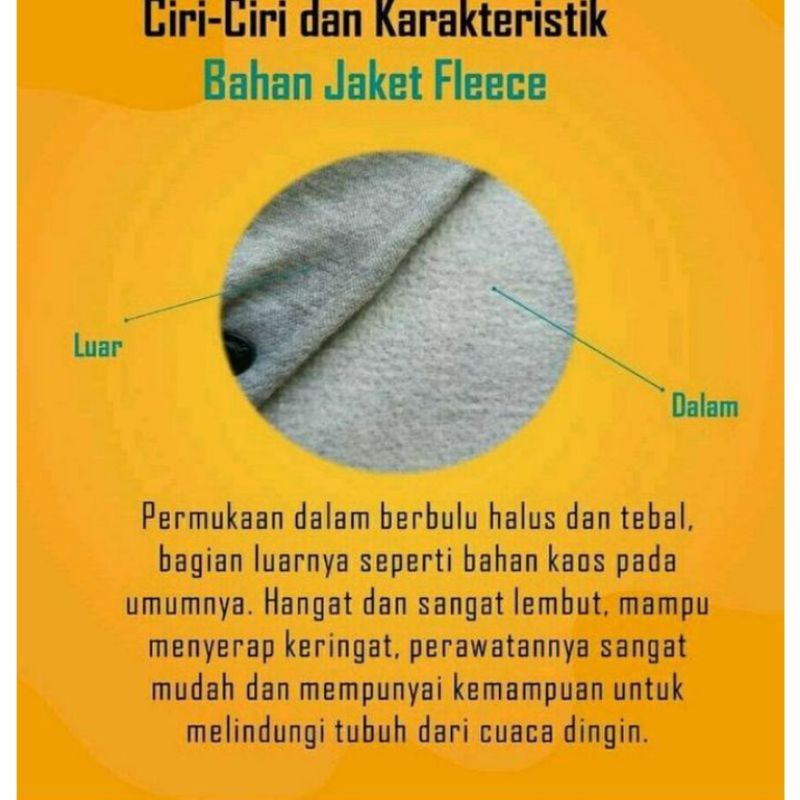 Ciri-Ciri dan Karakteristik
Bahan Jaket Fleece

Luar

Dalam

Permukaan dalam berbulu halus dan tebal, bagian luarnya seperti bahan kaos pada umumnya. Hangat dan sangat lembut, mampu menyerap keringat, perawatannya sangat mudah dan mempunyai kemampuan untuk melindungi tubuh dari cuaca dingin.